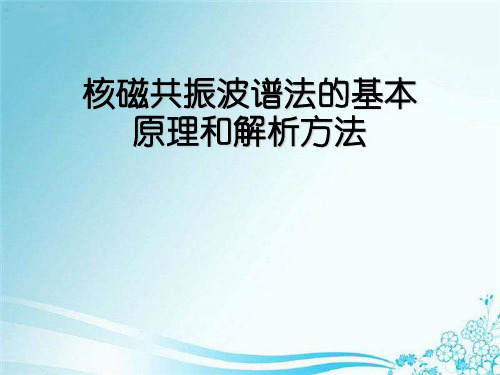 核磁共振波谱法的基本原理和解析方法